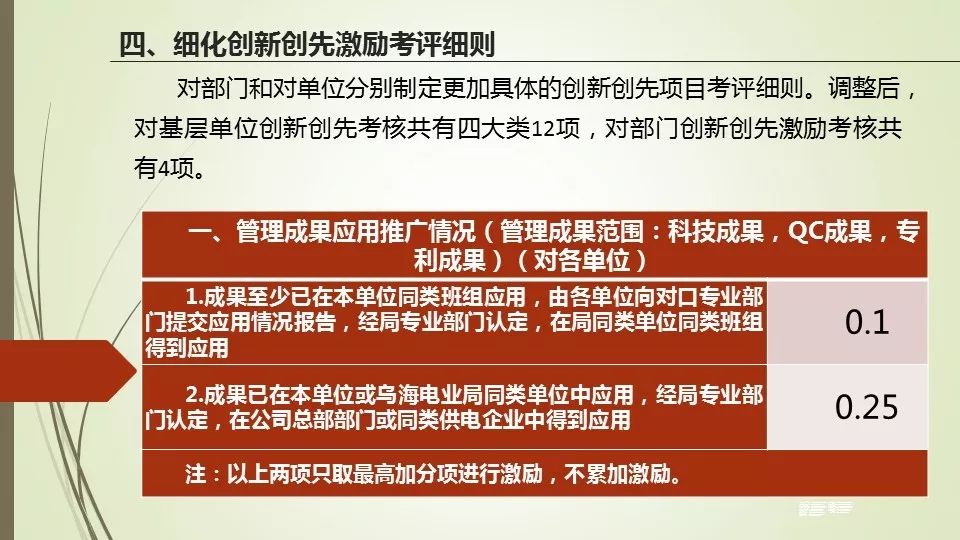 四、细化创新创先激励考评细则

对部门和对单位分别制定更加具体的创新创先项目考评细则。调整后，对基层单位创新创先考核共有四大类12项，对部门创新创先激励考核共有4项。

| 一、管理成果应用推广情况（管理成果范围：科技成果，QC成果，专利成果）（对各单位） | |
|---|---|
| 1.成果至少已在本单位同类班组应用，由各单位向对口专业部门提交应用情况报告，经局专业部门认定，在局同类单位同类班组得到应用 | 0.1 |
| 2.成果已在本单位或乌海电业局同类单位中应用，经局专业部门认定，在公司总部部门或同类供电企业中得到应用 | 0.25 |
| 注：以上两项只取最高加分项进行激励，不累加激励。 | |